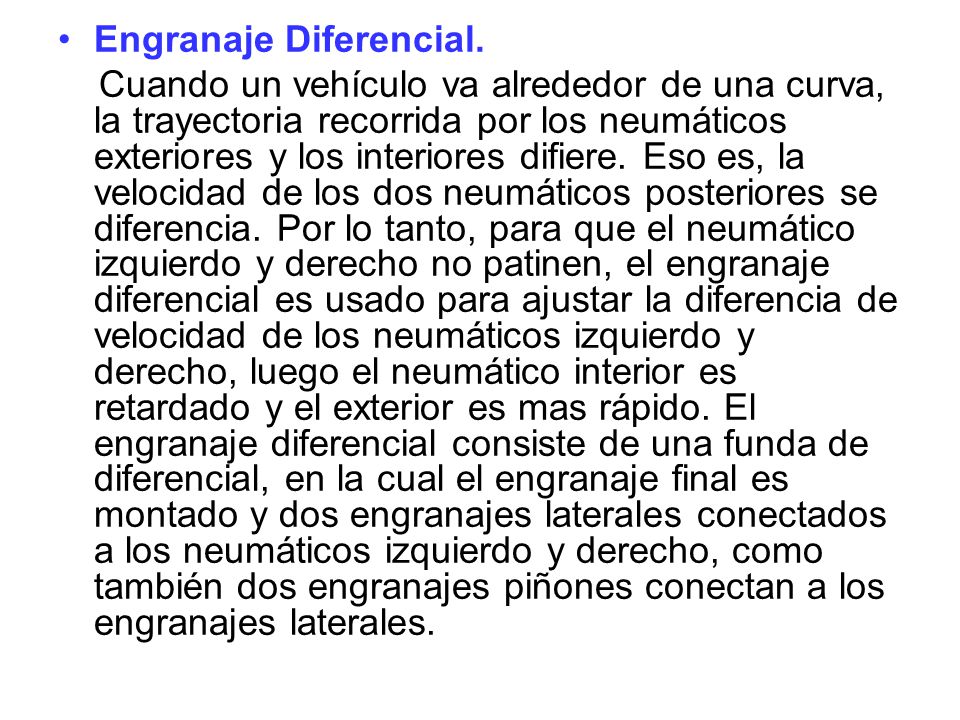 • Engranaje Diferencial.

Cuando un vehículo va alrededor de una curva, la trayectoria recorrida por los neumáticos exteriores y los interiores difiere. Eso es, la velocidad de los dos neumáticos posteriores se diferencia. Por lo tanto, para que el neumático izquierdo y derecho no patinen, el engranaje diferencial es usado para ajustar la diferencia de velocidad de los neumáticos izquierdo y derecho, luego el neumático interior es retardado y el exterior es mas rápido. El engranaje diferencial consiste de una funda de diferencial, en la cual el engranaje final es montado y dos engranajes laterales conectados a los neumáticos izquierdo y derecho, como también dos engranajes piñones conectan a los engranajes laterales.